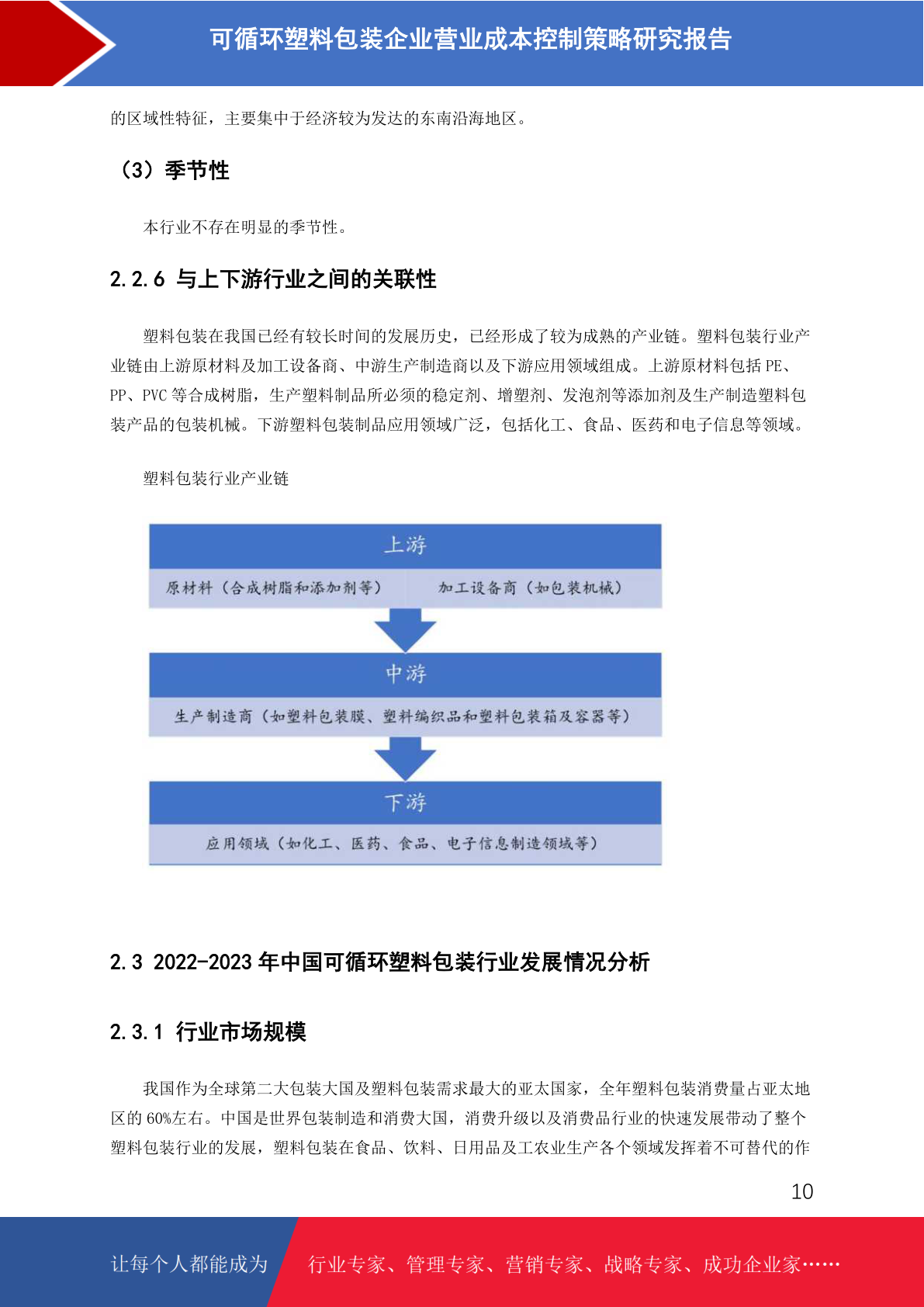 可循环塑料包装企业营业成本控制策略研究报告

的区域性特征，主要集中于经济较为发达的东南沿海地区。

（3）季节性

本行业不存在明显的季节性。

2.2.6 与上下游行业之间的关联性

塑料包装在我国已经有较长时间的发展历史，已经形成了较为成熟的产业链。塑料包装行业产业链由上游原材料及加工设备商、中游生产制造商以及下游应用领域组成。上游原材料包括 PE、PP、PVC 等合成树脂，生产塑料制品所必须的稳定剂、增塑剂、发泡剂等添加剂及生产制造塑料包装产品的包装机械。下游塑料包装制品应用领域广泛，包括化工、食品、医药和电子信息等领域。

塑料包装行业产业链

上游

原材料（合成树脂和添加剂等）

加工设备商（如包装机械）

中游

生产制造商（如塑料包装膜、塑料编织品和塑料包装箱及容器等）

下游

应用领域（如化工、医药、食品、电子信息制造领域等）

2.3 2022-2023 年中国可循环塑料包装行业发展情况分析

2.3.1 行业市场规模

我国作为全球第二大包装大国及塑料包装需求最大的亚太国家，全年塑料包装消费量占亚太地区的 60%左右。中国是世界包装制造和消费大国，消费升级以及消费品行业的快速发展带动了整个塑料包装行业的发展，塑料包装在食品、饮料、日用品及工农业生产各个领域发挥着不可替代的作

10

让每个人都能成为

行业专家、管理专家、营销专家、战略专家、成功企业家……